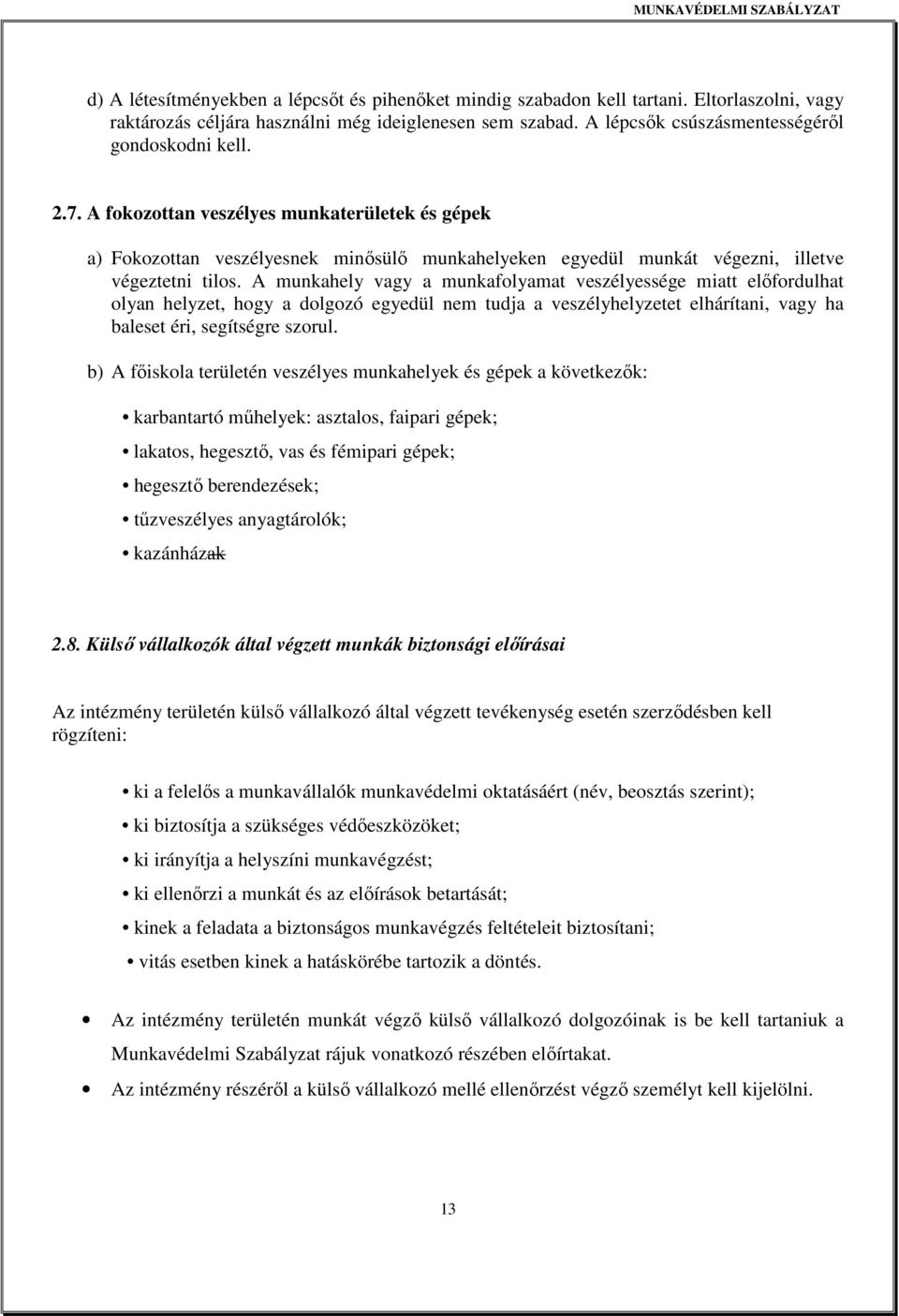 MUNKAVÉDELMI SZABÁLYZAT

d) A létesítményekben a lépcsőt és pihenőket mindig szabadon kell tartani. Eltorlaszolni, vagy raktározás céljára használni még ideiglenesen sem szabad. A lépcsők csúszásmentességéről gondoskodni kell.

2.7. A fokozottan veszélyes munkaterületek és gépek

a) Fokozottan veszélyesnek minősülő munkahelyeken egyedül munkát végezni, illetve végeztetni tilos. A munkahely vagy a munkafolyamat veszélyessége miatt előfordulhat olyan helyzet, hogy a dolgozó egyedül nem tudja a veszélyhelyzetet elhárítani, vagy ha baleset éri, segítségre szorul.

b) A főiskola területén veszélyes munkahelyek és gépek a következők:

• karbantartó műhelyek: asztalos, faipari gépek;
• lakatos, hegesztő, vas és fémipari gépek;
• hegesztő berendezések;
• tűzveszélyes anyagtárolók;
• kazánházak

2.8. Külső vállalkozók által végzett munkák biztonsági előírásai

Az intézmény területén külső vállalkozó által végzett tevékenység esetén szerződésben kell rögzíteni:

• ki a felelős a munkavállalók munkavédelmi oktatásáért (név, beosztás szerint);
• ki biztosítja a szükséges védőeszközöket;
• ki irányítja a helyszíni munkavégzést;
• ki ellenőrzi a munkát és az előírások betartását;
• kinek a feladata a biztonságos munkavégzés feltételeit biztosítani;
• vitás esetben kinek a hatáskörébe tartozik a döntés.

• Az intézmény területén munkát végző külső vállalkozó dolgozóinak is be kell tartaniuk a Munkavédelmi Szabályzat rájuk vonatkozó részében előírtakat.
• Az intézmény részéről a külső vállalkozó mellé ellenőrzést végző személyt kell kijelölni.

13